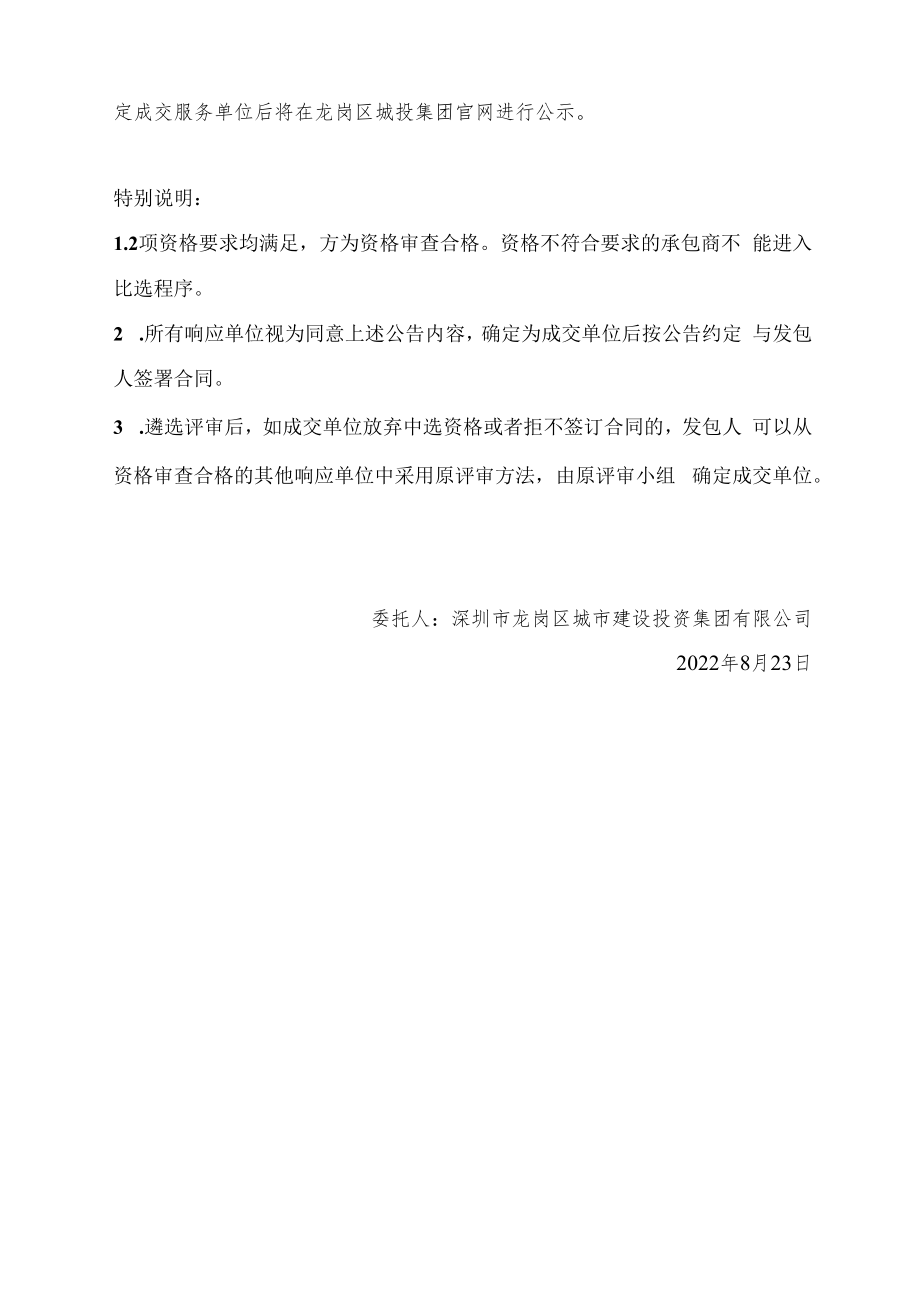 定成交服务单位后将在龙岗区城投集团官网进行公示。

特别说明：

1.2项资格要求均满足，方为资格审查合格。资格不符合要求的承包商不 能进入比选程序。

2 .所有响应单位视为同意上述公告内容，确定为成交单位后按公告约定 与发包人签署合同。

3 .遴选评审后，如成交单位放弃中选资格或者拒不签订合同的，发包人 可以从资格审查合格的其他响应单位中采用原评审方法，由原评审小组 确定成交单位。

委托人：深圳市龙岗区城市建设投资集团有限公司

2022年8月23日